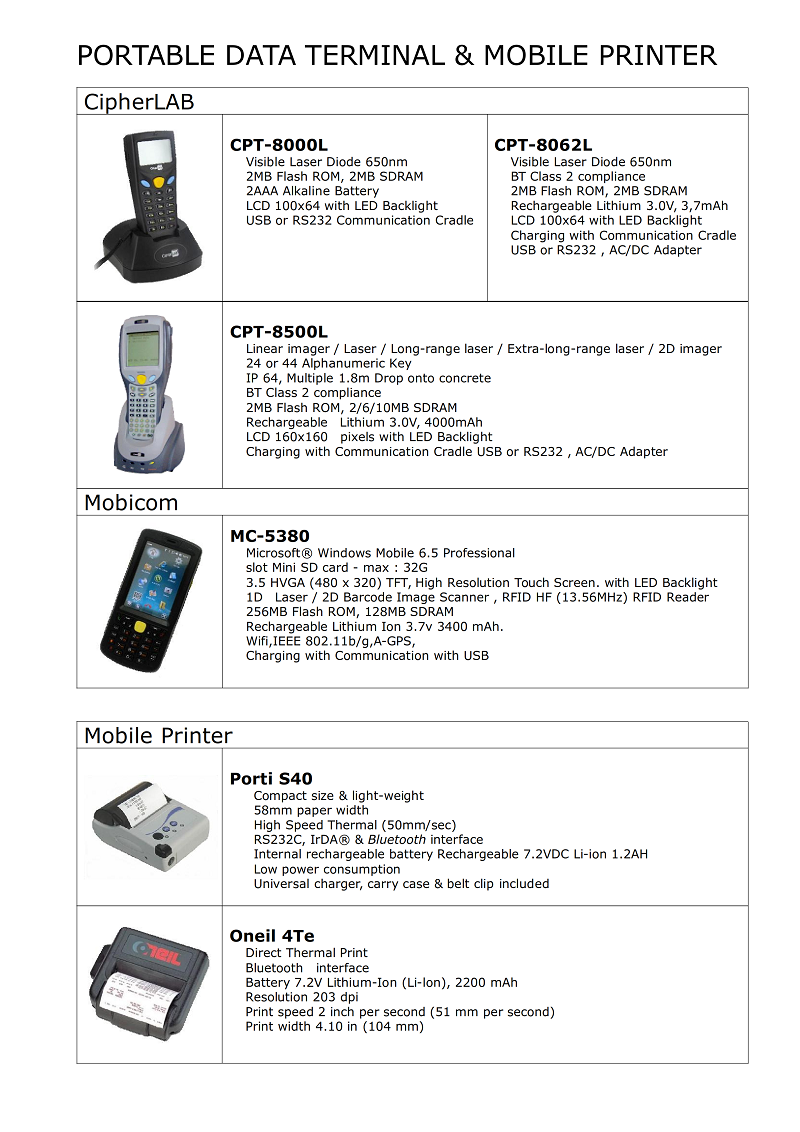 PORTABLE DATA TERMINAL & MOBILE PRINTER

CipherLAB

CPT-8000L
Visible Laser Diode 650nm
2MB Flash ROM, 2MB SDRAM
2AAA Alkaline Battery
LCD 100x64 with LED Backlight
USB or RS232 Communication Cradle

CPT-8062L
Visible Laser Diode 650nm
BT Class 2 compliance
2MB Flash ROM, 2MB SDRAM
Rechargeable Lithium 3.0V, 3,7mAh
LCD 100x64 with LED Backlight
Charging with Communication Cradle
USB or RS232 , AC/DC Adapter

CPT-8500L
Linear imager / Laser / Long-range laser / Extra-long-range laser / 2D imager
24 or 44 Alphanumeric Key
IP 64, Multiple 1.8m Drop onto concrete
BT Class 2 compliance
2MB Flash ROM, 2/6/10MB SDRAM
Rechargeable Lithium 3.0V, 4000mAh
LCD 160x160 pixels with LED Backlight
Charging with Communication Cradle USB or RS232 , AC/DC Adapter

Mobicom

MC-5380
Microsoft® Windows Mobile 6.5 Professional
slot Mini SD card - max : 32G
3.5 HVGA (480 x 320) TFT, High Resolution Touch Screen. with LED Backlight
1D Laser / 2D Barcode Image Scanner , RFID HF (13.56MHz) RFID Reader
256MB Flash ROM, 128MB SDRAM
Rechargeable Lithium Ion 3.7v 3400 mAh.
Wifi,IEEE 802.11b/g,A-GPS,
Charging with Communication with USB

Mobile Printer

Porti S40
Compact size & light-weight
58mm paper width
High Speed Thermal (50mm/sec)
RS232C, IrDA® & Bluetooth interface
Internal rechargeable battery Rechargeable 7.2VDC Li-ion 1.2AH
Low power consumption
Universal charger, carry case & belt clip included

Oneil 4Te
Direct Thermal Print
Bluetooth interface
Battery 7.2V Lithium-Ion (Li-Ion), 2200 mAh
Resolution 203 dpi
Print speed 2 inch per second (51 mm per second)
Print width 4.10 in (104 mm)